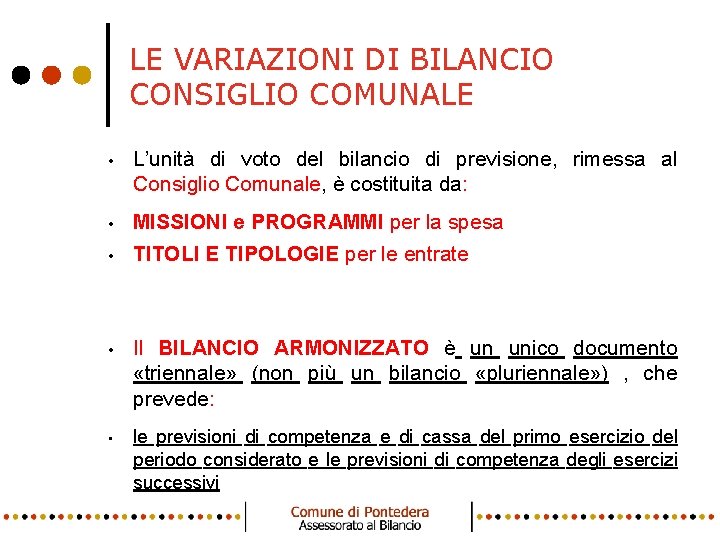 LE VARIAZIONI DI BILANCIO
CONSIGLIO COMUNALE

• L'unità di voto del bilancio di previsione, rimessa al Consiglio Comunale, è costituita da:

• MISSIONI e PROGRAMMI per la spesa

• TITOLI E TIPOLOGIE per le entrate

• Il BILANCIO ARMONIZZATO è un unico documento «triennale» (non più un bilancio «pluriennale») , che prevede:

• le previsioni di competenza e di cassa del primo esercizio del periodo considerato e le previsioni di competenza degli esercizi successivi

Comune di Pontedera
Assessorato al Bilancio